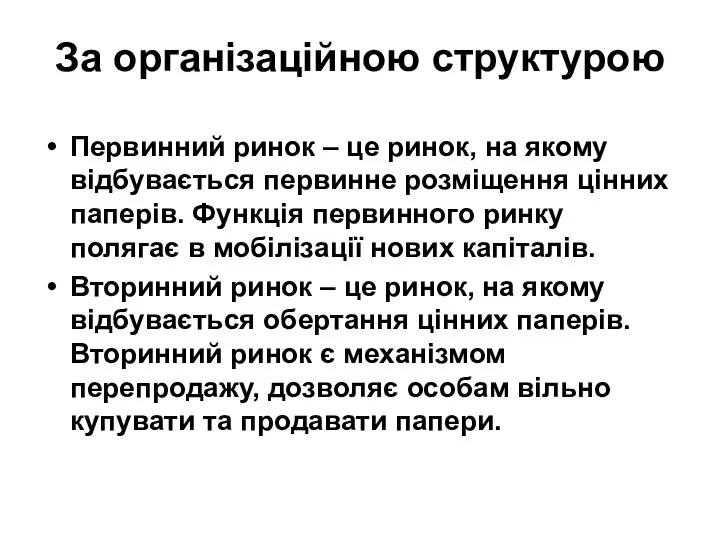 За організаційною структурою

• Первинний ринок – це ринок, на якому відбувається первинне розміщення цінних паперів. Функція первинного ринку полягає в мобілізації нових капіталів.
• Вторинний ринок – це ринок, на якому відбувається обертання цінних паперів. Вторинний ринок є механізмом перепродажу, дозволяє особам вільно купувати та продавати папери.